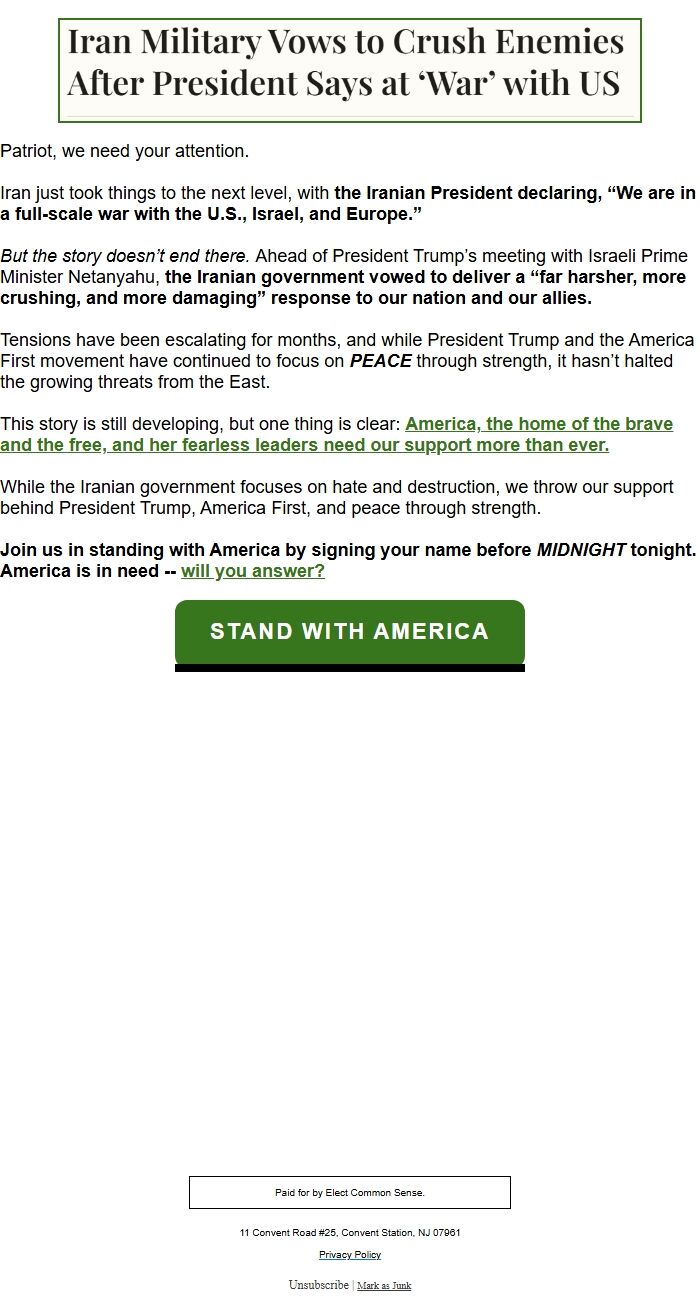 Iran Military Vows to Crush Enemies After President Says at ‘War’ with US

Patriot, we need your attention.

Iran just took things to the next level, with the Iranian President declaring, “We are in a full-scale war with the U.S., Israel, and Europe.”

But the story doesn’t end there. Ahead of President Trump’s meeting with Israeli Prime Minister Netanyahu, the Iranian government vowed to deliver a “far harsher, more crushing, and more damaging” response to our nation and our allies.

Tensions have been escalating for months, and while President Trump and the America First movement have continued to focus on PEACE through strength, it hasn’t halted the growing threats from the East.

This story is still developing, but one thing is clear: America, the home of the brave and the free, and her fearless leaders need our support more than ever.

While the Iranian government focuses on hate and destruction, we throw our support behind President Trump, America First, and peace through strength.

Join us in standing with America by signing your name before MIDNIGHT tonight. America is in need -- will you answer?

STAND WITH AMERICA

Paid for by Elect Common Sense.

11 Convent Road #25, Convent Station, NJ 07961

Privacy Policy

Unsubscribe | Mark as Junk